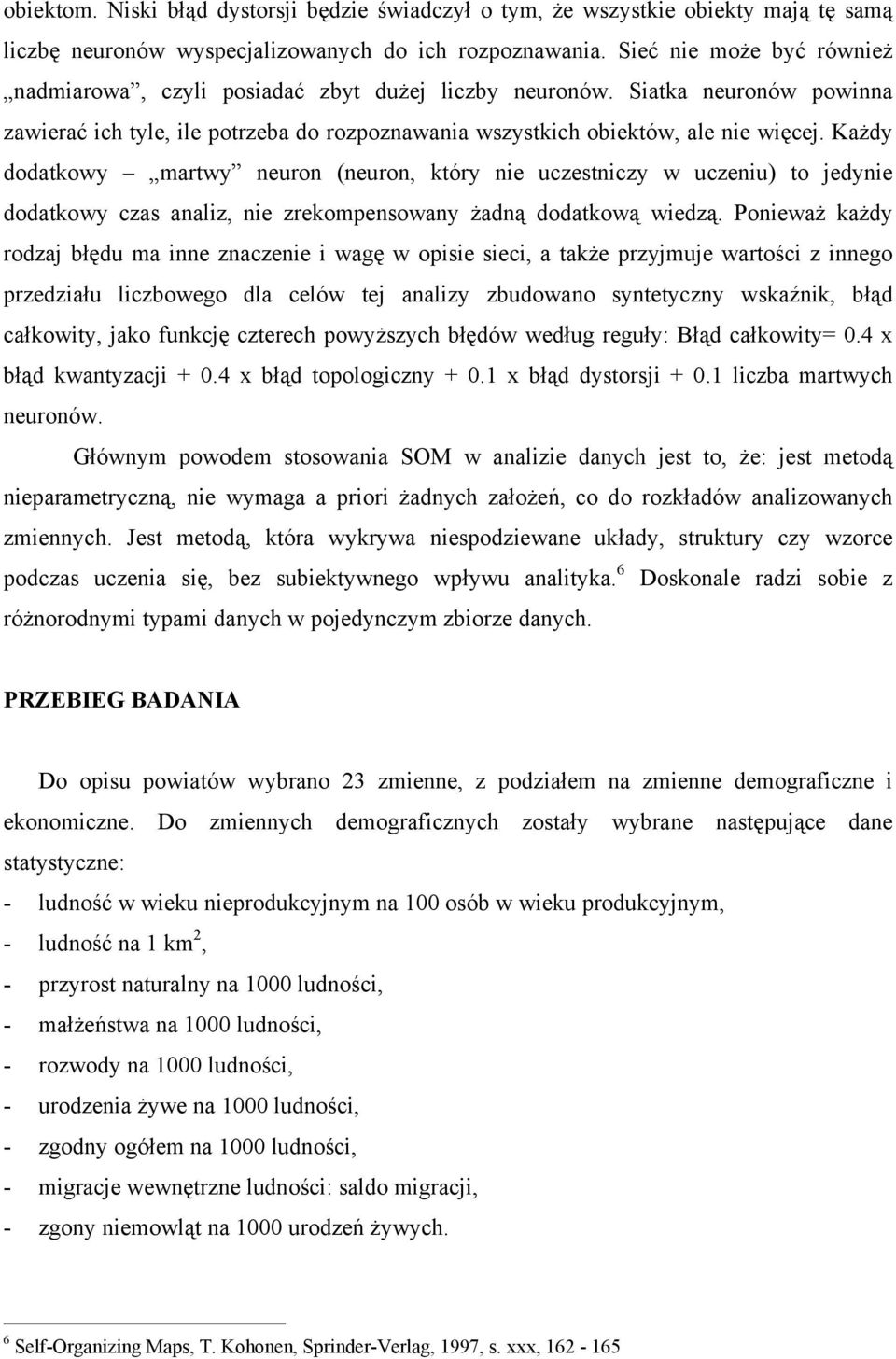 obiektom. Niski błąd dystorsji będzie świadczył o tym, że wszystkie obiekty mają tę samą liczbę neuronów wyspecjalizowanych do ich rozpoznawania. Sieć nie może być również „nadmiarowa”, czyli posiadać zbyt dużej liczby neuronów. Siatka neuronów powinna zawierać ich tyle, ile potrzeba do rozpoznawania wszystkich obiektów, ale nie więcej. Każdy dodatkowy – „martwy” neuron (neuron, który nie uczestniczy w uczeniu) to jedynie dodatkowy czas analiz, nie zrekompensowany żadną dodatkową wiedzą. Ponieważ każdy rodzaj błędu ma inne znaczenie i wagę w opisie sieci, a także przyjmuje wartości z innego przedziału liczbowego dla celów tej analizy zbudowano syntetyczny wskaźnik, błąd całkowity, jako funkcję czterech powyższych błędów według reguły: Błąd całkowity= 0.4 x błąd kwantyzacji + 0.4 x błąd topologiczny + 0.1 x błąd dystorsji + 0.1 liczba martwych neuronów.

Głównym powodem stosowania SOM w analizie danych jest to, że: jest metodą nieparametryczną, nie wymaga a priori żadnych założeń, co do rozkładów analizowanych zmiennych. Jest metodą, która wykrywa niespodziewane układy, struktury czy wzorce podczas uczenia się, bez subiektywnego wpływu analityka.$^6$ Doskonale radzi sobie z różnorodnymi typami danych w pojedynczym zbiorze danych.

PRZEBIEG BADANIA

Do opisu powiatów wybrano 23 zmienne, z podziałem na zmienne demograficzne i ekonomiczne. Do zmiennych demograficznych zostały wybrane następujące dane statystyczne:
- ludność w wieku nieprodukcyjnym na 100 osób w wieku produkcyjnym,
- ludność na 1 km$^2$,
- przyrost naturalny na 1000 ludności,
- małżeństwa na 1000 ludności,
- rozwody na 1000 ludności,
- urodzenia żywe na 1000 ludności,
- zgodny ogółem na 1000 ludności,
- migracje wewnętrzne ludności: saldo migracji,
- zgony niemowląt na 1000 urodzeń żywych.

$^6$ Self-Organizing Maps, T. Kohonen, Sprinder-Verlag, 1997, s. xxx, 162 - 165